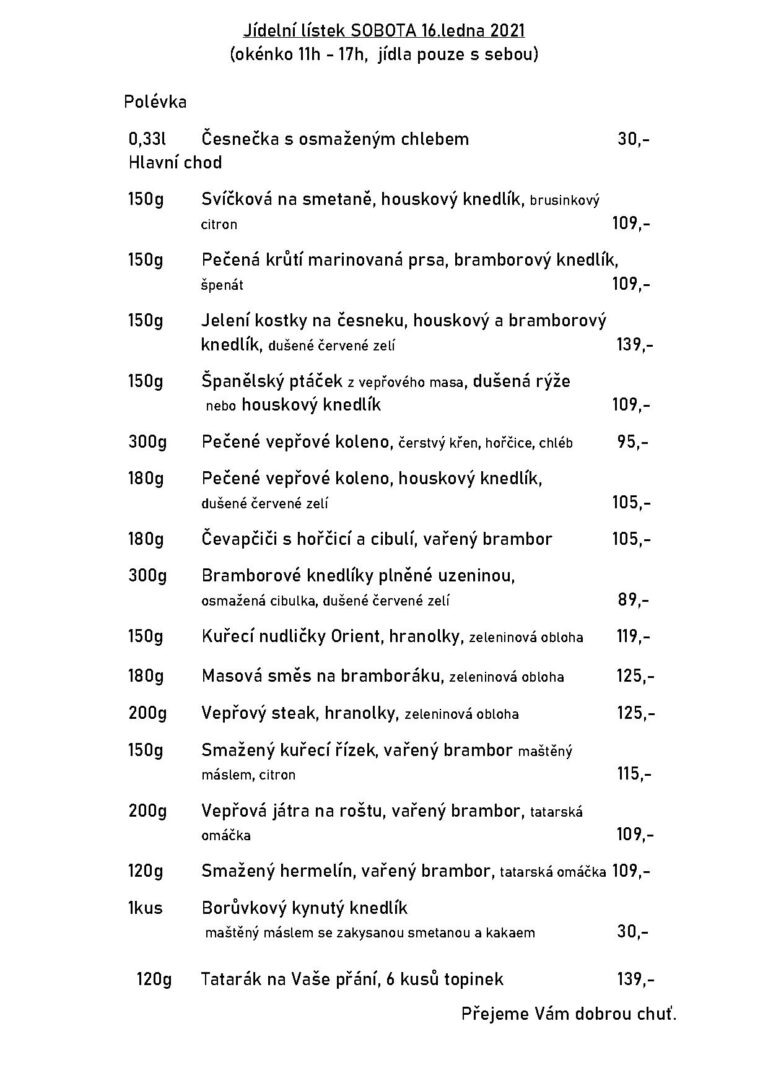 Jídelní lístek SOBOTA 16.ledna 2021
(okénko 11h - 17h, jídla pouze s sebou)

Polévka

0,33l Česnečka s osmaženým chlebem 30,-

Hlavní chod

150g Svíčková na smetaně, houskový knedlík, brusinkový citron 109,-

150g Pečená krůtí marinovaná prsa, bramborový knedlík, špenát 109,-

150g Jelení kostky na česneku, houskový a bramborový knedlík, dušené červené zelí 139,-

150g Španělský ptáček z vepřového masa, dušená rýže nebo houskový knedlík 109,-

300g Pečené vepřové koleno, čerstvý křen, hořčice, chléb 95,-

180g Pečené vepřové koleno, houskový knedlík, dušené červené zelí 105,-

180g Čevapčiči s hořčicí a cibulí, vařený brambor 105,-

300g Bramborové knedlíky plněné uzeninou, osmažená cibulka, dušené červené zelí 89,-

150g Kuřecí nudličky Orient, hranolky, zeleninová obloha 119,-

180g Masová směs na bramboráku, zeleninová obloha 125,-

200g Vepřový steak, hranolky, zeleninová obloha 125,-

150g Smažený kuřecí řízek, vařený brambor maštěný máslem, citron 115,-

200g Vepřová játra na roštu, vařený brambor, tatarská omáčka 109,-

120g Smažený hermelín, vařený brambor, tatarská omáčka 109,-

1kus Borůvkový kynutý knedlík maštěný máslem se zakysanou smetanou a kakaem 30,-

120g Tatarák na Vaše přání, 6 kusů topinek 139,-

Přejeme Vám dobrou chuť.